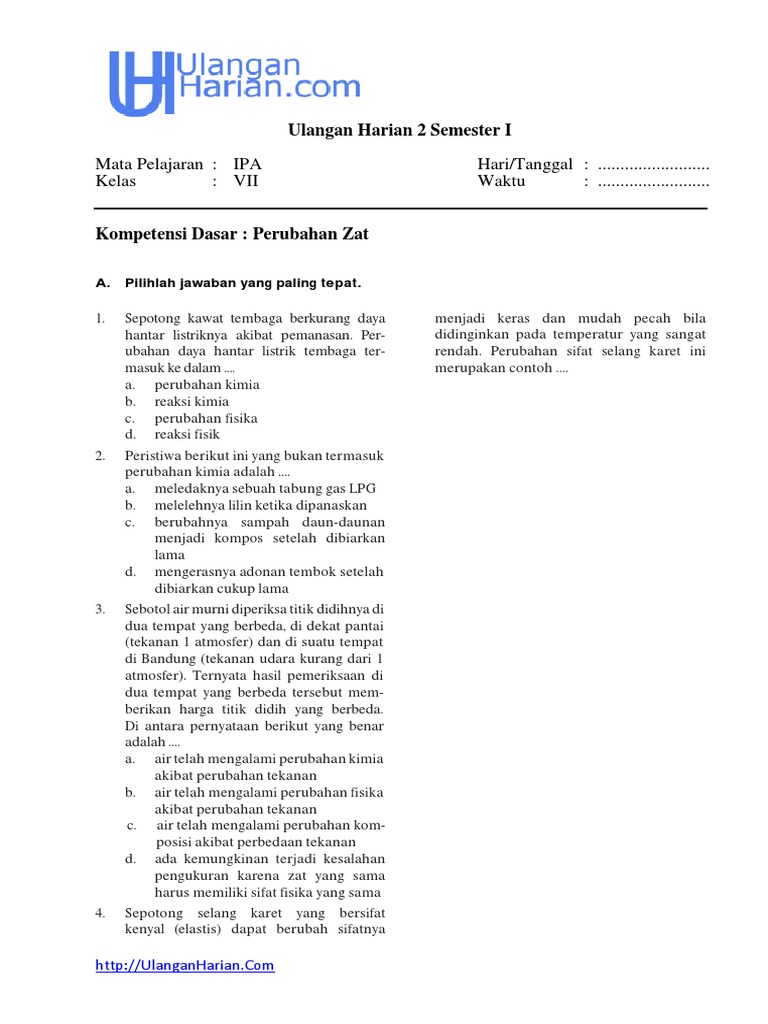 Ulangan Harian.com

Ulangan Harian 2 Semester I

Mata Pelajaran : IPA
Kelas : VII

Hari/Tanggal : .........................
Waktu : .........................

Kompetensi Dasar : Perubahan Zat

A. Pilihlah jawaban yang paling tepat.

1. Sepotong kawat tembaga berkurang daya hantar listriknya akibat pemanasan. Perubahan daya hantar listrik tembaga termasuk ke dalam ....
a. perubahan kimia
b. reaksi kimia
c. perubahan fisika
d. reaksi fisik

2. Peristiwa berikut ini yang bukan termasuk perubahan kimia adalah ....
a. meledaknya sebuah tabung gas LPG
b. melelehnya lilin ketika dipanaskan
c. berubahnya sampah daun-daunan menjadi kompos setelah dibiarkan lama
d. mengerasnya adonan tembok setelah dibiarkan cukup lama

3. Sebotol air murni diperiksa titik didihnya di dua tempat yang berbeda, di dekat pantai (tekanan 1 atmosfer) dan di suatu tempat di Bandung (tekanan udara kurang dari 1 atmosfer). Ternyata hasil pemeriksaan di dua tempat yang berbeda tersebut memberikan harga titik didih yang berbeda. Di antara pernyataan berikut yang benar adalah ....
a. air telah mengalami perubahan kimia akibat perubahan tekanan
b. air telah mengalami perubahan fisika akibat perubahan tekanan
c. air telah mengalami perubahan komposisi akibat perbedaan tekanan
d. ada kemungkinan terjadi kesalahan pengukuran karena zat yang sama harus memiliki sifat fisika yang sama

4. Sepotong selang karet yang bersifat kenyal (elastis) dapat berubah sifatnya menjadi keras dan mudah pecah bila didinginkan pada temperatur yang sangat rendah. Perubahan sifat selang karet ini merupakan contoh ....

http://UlanganHarian.Com